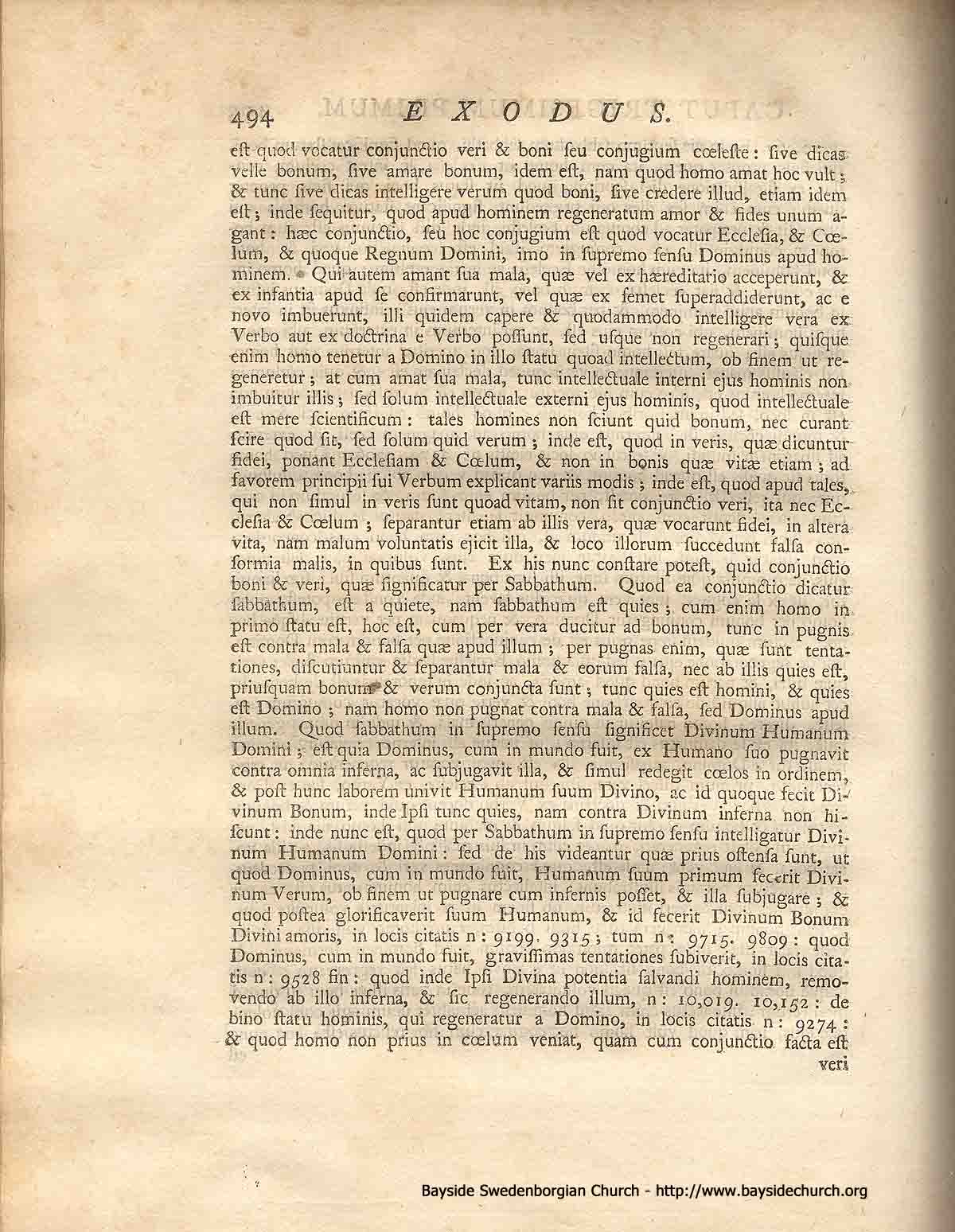 494 EXODUS.

eſt quod vocatur conjunctio veri & boni ſeu conjugium cœleſte: ſive dicas velle bonum, ſive amare bonum, idem eſt, nam quod homo amat hoc vult; & tunc ſive dicas intelligere verum quod boni, ſive credere illud, etiam idem eſt; inde ſequitur, quod apud hominem regeneratum amor & fides unum agant: hæc conjunctio, ſeu hoc conjugium eſt quod vocatur Eccleſia, & Cœlum, & quoque Regnum Domini, imo in ſupremo ſenſu Dominus apud hominem. Qui autem amant ſua mala, quæ vel ex hæreditario acceperunt, & ex infantia apud ſe confirmarunt, vel quæ ex ſemet ſuperaddiderunt, ac e novo imbuerunt, illi quidem capere & quodammodo intelligere vera ex Verbo aut ex doctrina e Verbo poſſunt, ſed uſque non regenerari; quiſque enim homo tenetur a Domino in illo ſtatu quoad intellectum, ob finem ut regeneretur; at cum amat ſua mala, tunc intellectuale interni ejus hominis non imbuitur illis; ſed ſolum intellectuale externi ejus hominis, quod intellectuale eſt mere ſcientificum: tales homines non ſciunt quid bonum, nec curant ſcire quod ſit, ſed ſolum quid verum; inde eſt, quod in veris, quæ dicuntur fidei, ponant Eccleſiam & Cœlum, & non in bonis quæ vitæ etiam; ad favorem principii ſui Verbum explicant variis modis; inde eſt, quod apud tales, qui non ſimul in veris ſunt quoad vitam, non ſit conjunctio veri, ita nec Eccleſia & Cœlum; ſeparantur etiam ab illis vera, quæ vocarunt fidei, in altera vita, nam malum voluntatis ejicit illa, & loco illorum ſuccedunt falſa conformia malis, in quibus ſunt. Ex his nunc conſtare poteſt, quid conjunctio boni & veri, quæ ſignificatur per Sabbathum. Quod ea conjunctio dicatur ſabbathum, eſt a quiete, nam ſabbathum eſt quies; cum enim homo in primo ſtatu eſt, hoc eſt, cum per vera ducitur ad bonum, tunc in pugnis eſt contra mala & falſa quæ apud illum; per pugnas enim, quæ ſunt tentationes, diſcutiuntur & ſeparantur mala & eorum falſa, nec ab illis quies eſt, priuſquam bonum & verum conjuncta ſunt; tunc quies eſt homini, & quies eſt Domino; nam homo non pugnat contra mala & falſa, ſed Dominus apud illum. Quod ſabbathum in ſupremo ſenſu ſignificet Divinum Humanum Domini; eſt quia Dominus, cum in mundo fuit, ex Humano ſuo pugnavit contra omnia inferna, ac ſubjugavit illa, & ſimul redegit cœlos in ordinem, & poſt hunc laborem univit Humanum ſuum Divino, ac id quoque fecit Divinum Bonum, inde Ipſi tunc quies, nam contra Divinum inferna non hiſcunt: inde nunc eſt, quod per Sabbathum in ſupremo ſenſu intelligatur Divinum Humanum Domini: ſed de his videantur quæ prius oſtenſa ſunt, ut quod Dominus, cum in mundo fuit, Humanum ſuum primum fecerit Divinum Verum, ob finem ut pugnare cum infernis poſſet, & illa ſubjugare; & quod poſtea glorificaverit ſuum Humanum, & id fecerit Divinum Bonum Divini amoris, in locis citatis n: 9199. 9315; tum n: 9715. 9809: quod Dominus, cum in mundo fuit, graviſſimas tentationes ſubiverit, in locis citatis n: 9528 fin: quod inde Ipſi Divina potentia ſalvandi hominem, removendo ab illo inferna, & ſic regenerando illum, n: 10,019. 10,152: de bino ſtatu hominis, qui regeneratur a Domino, in locis citatis n: 9274: & quod homo non prius in cœlum veniat, quam cum conjunctio facta eſt veri

Bayside Swedenborgian Church - http://www.baysidechurch.org